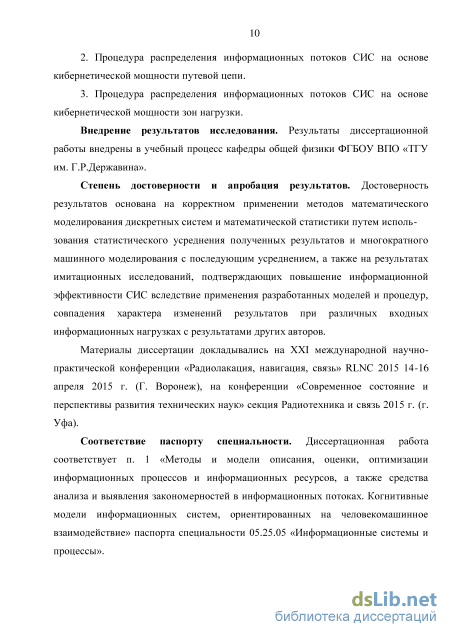 10

2. Процедура распределения информационных потоков СИС на основе кибернетической мощности путевой цепи.

3. Процедура распределения информационных потоков СИС на основе кибернетической мощности зон нагрузки.

**Внедрение результатов исследования.** Результаты диссертационной работы внедрены в учебный процесс кафедры общей физики ФГБОУ ВПО «ТГУ им. Г.Р.Державина».

**Степень достоверности и апробация результатов.** Достоверность результатов основана на корректном применении методов математического моделирования дискретных систем и математической статистики путем использования статистического усреднения полученных результатов и многократного машинного моделирования с последующим усреднением, а также на результатах имитационных исследований, подтверждающих повышение информационной эффективности СИС вследствие применения разработанных моделей и процедур, совпадения характера изменений результатов при различных входных информационных нагрузках с результатами других авторов.

Материалы диссертации докладывались на XXI международной научно-практической конференции «Радиолакация, навигация, связь» RLNC 2015 14-16 апреля 2015 г. (Г. Воронеж), на конференции «Современное состояние и перспективы развития технических наук» секция Радиотехника и связь 2015 г. (г. Уфа).

**Соответствие паспорту специальности.** Диссертационная работа соответствует п. 1 «Методы и модели описания, оценки, оптимизации информационных процессов и информационных ресурсов, а также средства анализа и выявления закономерностей в информационных потоках. Когнитивные модели информационных систем, ориентированных на человекомашинное взаимодействие» паспорта специальности 05.25.05 «Информационные системы и процессы».

dsLib.net
библиотека диссертаций